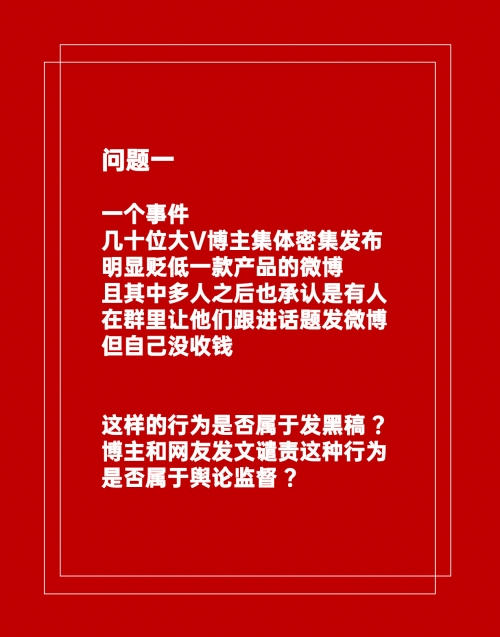 问题一

一个事件
几十位大V博主集体密集发布
明显贬低一款产品的微博
且其中多人之后也承认是有人
在群里让他们跟进话题发微博
但自己没收钱

这样的行为是否属于发黑稿？
博主和网友发文谴责这种行为
是否属于舆论监督？